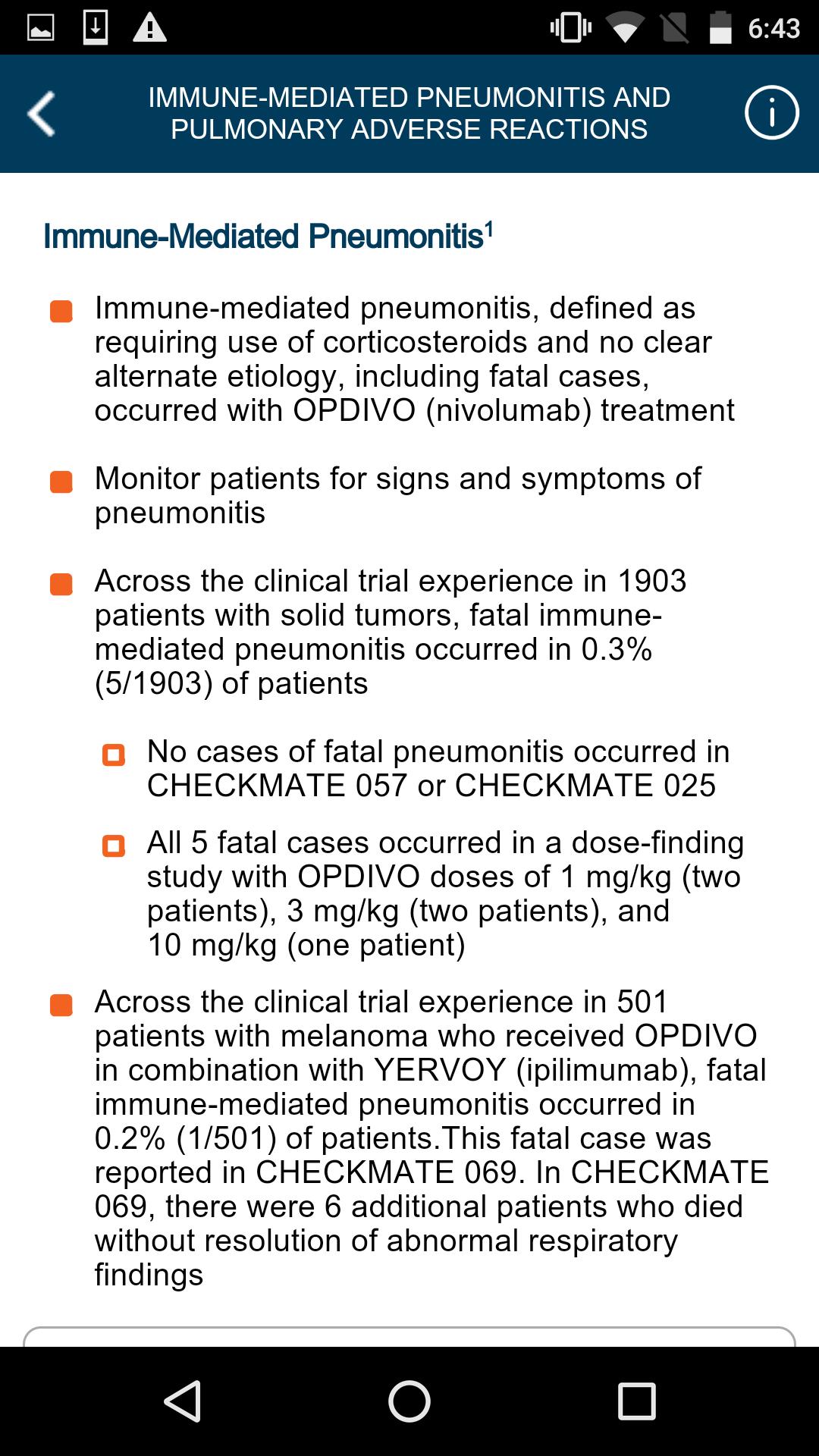 6:43

IMMUNE-MEDIATED PNEUMONITIS AND PULMONARY ADVERSE REACTIONS

Immune-Mediated Pneumonitis$^1$

Immune-mediated pneumonitis, defined as requiring use of corticosteroids and no clear alternate etiology, including fatal cases, occurred with OPDIVO (nivolumab) treatment

Monitor patients for signs and symptoms of pneumonitis

Across the clinical trial experience in 1903 patients with solid tumors, fatal immune-mediated pneumonitis occurred in 0.3% (5/1903) of patients

No cases of fatal pneumonitis occurred in CHECKMATE 057 or CHECKMATE 025

All 5 fatal cases occurred in a dose-finding study with OPDIVO doses of 1 mg/kg (two patients), 3 mg/kg (two patients), and 10 mg/kg (one patient)

Across the clinical trial experience in 501 patients with melanoma who received OPDIVO in combination with YERVOY (ipilimumab), fatal immune-mediated pneumonitis occurred in 0.2% (1/501) of patients.This fatal case was reported in CHECKMATE 069. In CHECKMATE 069, there were 6 additional patients who died without resolution of abnormal respiratory findings